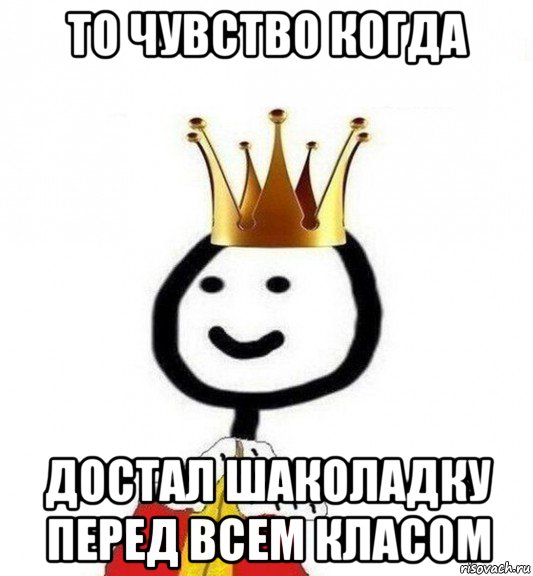 ТО ЧУВСТВО КОГДА

ДОСТАЛ ШАКОЛАДКУ ПЕРЕД ВСЕМ КЛАСОМ

risovach.ru